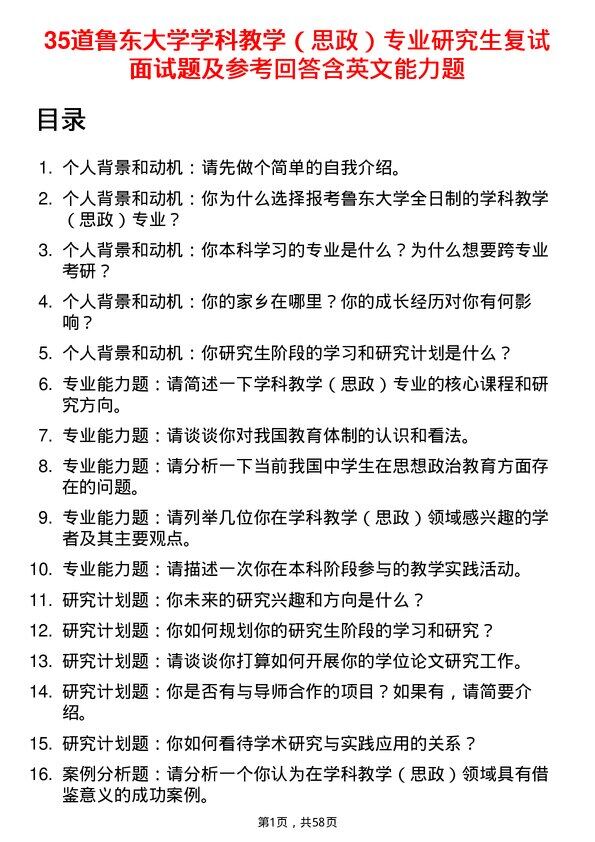 35道鲁东大学学科教学（思政）专业研究生复试面试题及参考回答含英文能力题

目录

1. 个人背景和动机：请先做个简单的自我介绍。
2. 个人背景和动机：你为什么选择报考鲁东大学全日制的学科教学（思政）专业？
3. 个人背景和动机：你本科学习的专业是什么？为什么想要跨专业考研？
4. 个人背景和动机：你的家乡在哪里？你的成长经历对你有何影响？
5. 个人背景和动机：你研究生阶段的学习和研究计划是什么？
6. 专业能力题：请简述一下学科教学（思政）专业的核心课程和研究方向。
7. 专业能力题：请谈谈你对我国教育体制的认识和看法。
8. 专业能力题：请分析一下当前我国中学生在思想政治教育方面存在的问题。
9. 专业能力题：请列举几位你在学科教学（思政）领域感兴趣的学者及其主要观点。
10. 专业能力题：请描述一次你在本科阶段参与的教学实践活动。
11. 研究计划题：你未来的研究兴趣和方向是什么？
12. 研究计划题：你如何规划你的研究生阶段的学习和研究？
13. 研究计划题：请谈谈你打算如何开展你的学位论文研究工作。
14. 研究计划题：你是否有与导师合作的项目？如果有，请简要介绍。
15. 研究计划题：你如何看待学术研究与实践应用的关系？
16. 案例分析题：请分析一个你认为在学科教学（思政）领域具有借鉴意义的成功案例。

第1页，共58页